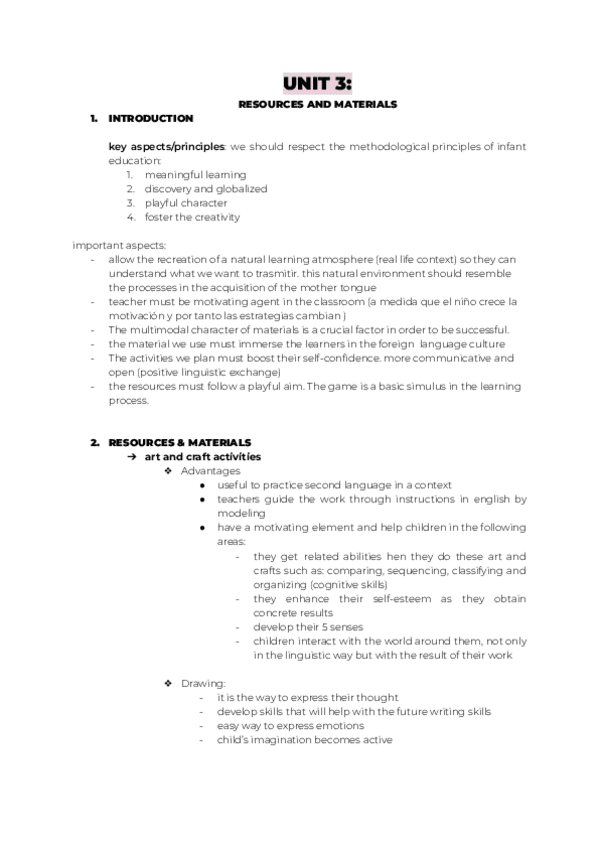 UNIT 3:

RESOURCES AND MATERIALS

1. INTRODUCTION

key aspects/principles: we should respect the methodological principles of infant education:
1. meaningful learning
2. discovery and globalized
3. playful character
4. foster the creativity

important aspects:
- allow the recreation of a natural learning atmosphere (real life context) so they can understand what we want to trasmitir. this natural environment should resemble the processes in the acquisition of the mother tongue
- teacher must be motivating agent in the classroom (a medida que el niño crece la motivación y por tanto las estrategias cambian )
- The multimodal character of materials is a crucial factor in order to be successful.
- the material we use must immerse the learners in the foreign language culture
- The activities we plan must boost their self-confidence. more communicative and open (positive linguistic exchange)
- the resources must follow a playful aim. The game is a basic simulus in the learning process.

2. RESOURCES & MATERIALS
→ art and craft activities
❖ Advantages
● useful to practice second language in a context
● teachers guide the work through instructions in english by modeling
● have a motivating element and help children in the following areas:
- they get related abilities hen they do these art and crafts such as: comparing, sequencing, classifying and organizing (cognitive skills)
- they enhance their self-esteem as they obtain concrete results
- develop their 5 senses
- children interact with the world around them, not only in the linguistic way but with the result of their work

❖ Drawing:
- it is the way to express their thought
- develop skills that will help with the future writing skills
- easy way to express emotions
- child's imagination becomes active